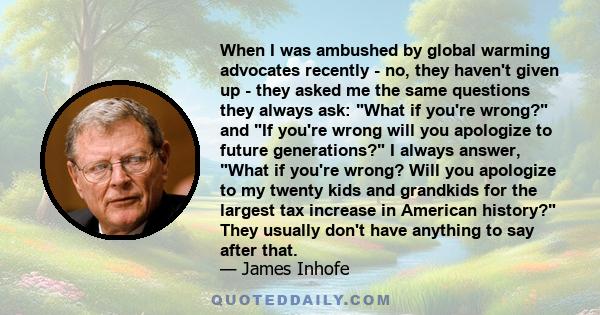 When I was ambushed by global warming advocates recently - no, they haven't given up - they asked me the same questions they always ask: "What if you're wrong?" and "If you're wrong will you apologize to future generations?" I always answer, "What if you're wrong? Will you apologize to my twenty kids and grandkids for the largest tax increase in American history?" They usually don't have anything to say after that.
— James Inhofe

QUOTEDDAILY.COM